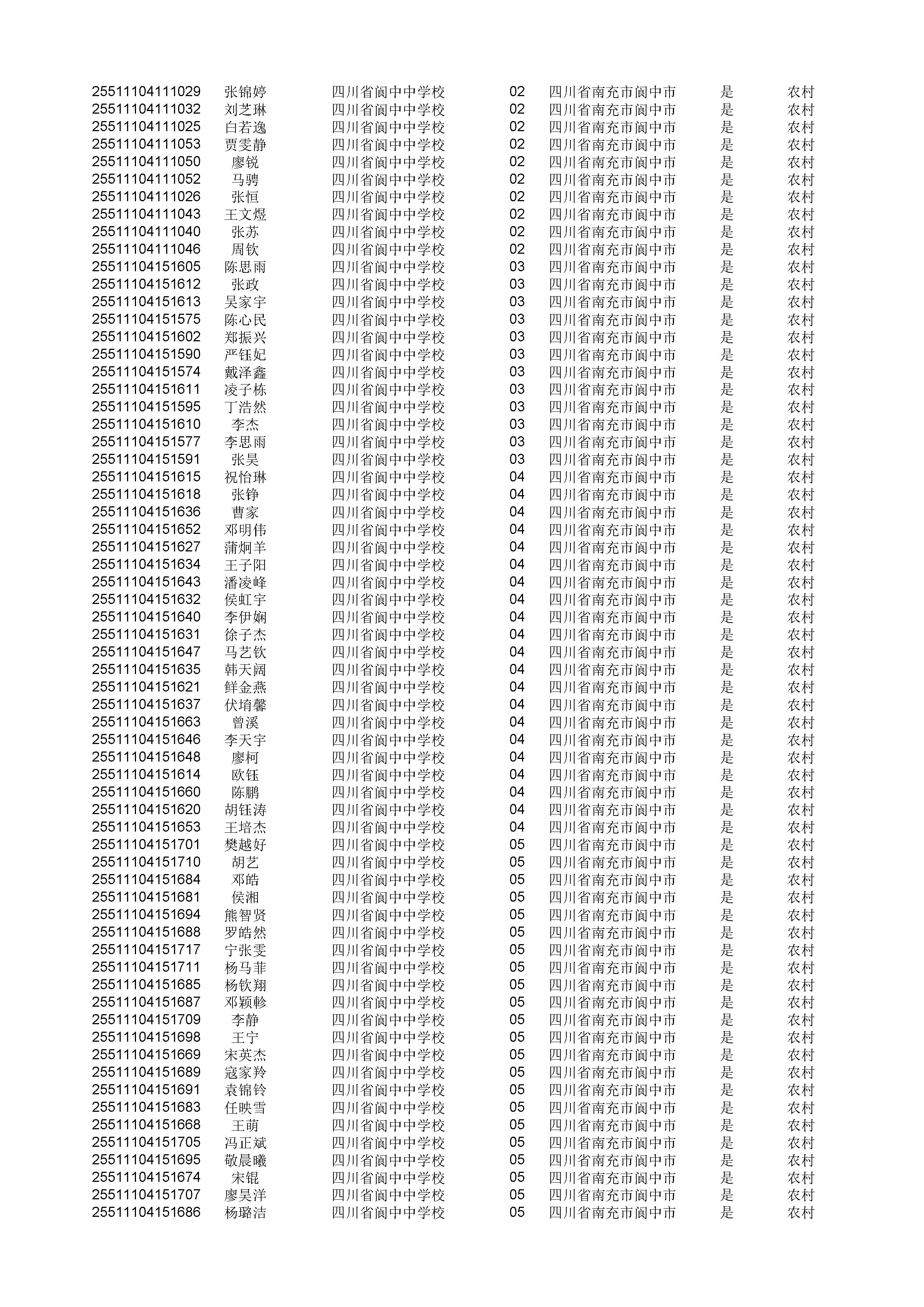 | | | | | | | |
|---|---|---|---|---|---|---|
| 25511104111029 | 张锦婷 | 四川省阆中中学校 | 02 | 四川省南充市阆中市 | 是 | 农村 |
| 25511104111032 | 刘芝琳 | 四川省阆中中学校 | 02 | 四川省南充市阆中市 | 是 | 农村 |
| 25511104111025 | 白若逸 | 四川省阆中中学校 | 02 | 四川省南充市阆中市 | 是 | 农村 |
| 25511104111053 | 贾雯静 | 四川省阆中中学校 | 02 | 四川省南充市阆中市 | 是 | 农村 |
| 25511104111050 | 廖锐 | 四川省阆中中学校 | 02 | 四川省南充市阆中市 | 是 | 农村 |
| 25511104111052 | 马骋 | 四川省阆中中学校 | 02 | 四川省南充市阆中市 | 是 | 农村 |
| 25511104111026 | 张恒 | 四川省阆中中学校 | 02 | 四川省南充市阆中市 | 是 | 农村 |
| 25511104111043 | 王文煜 | 四川省阆中中学校 | 02 | 四川省南充市阆中市 | 是 | 农村 |
| 25511104111040 | 张苏 | 四川省阆中中学校 | 02 | 四川省南充市阆中市 | 是 | 农村 |
| 25511104111046 | 周钦 | 四川省阆中中学校 | 02 | 四川省南充市阆中市 | 是 | 农村 |
| 25511104151605 | 陈思雨 | 四川省阆中中学校 | 03 | 四川省南充市阆中市 | 是 | 农村 |
| 25511104151612 | 张政 | 四川省阆中中学校 | 03 | 四川省南充市阆中市 | 是 | 农村 |
| 25511104151613 | 吴家宇 | 四川省阆中中学校 | 03 | 四川省南充市阆中市 | 是 | 农村 |
| 25511104151575 | 陈心民 | 四川省阆中中学校 | 03 | 四川省南充市阆中市 | 是 | 农村 |
| 25511104151602 | 郑振兴 | 四川省阆中中学校 | 03 | 四川省南充市阆中市 | 是 | 农村 |
| 25511104151590 | 严钰妃 | 四川省阆中中学校 | 03 | 四川省南充市阆中市 | 是 | 农村 |
| 25511104151574 | 戴泽鑫 | 四川省阆中中学校 | 03 | 四川省南充市阆中市 | 是 | 农村 |
| 25511104151611 | 凌子栋 | 四川省阆中中学校 | 03 | 四川省南充市阆中市 | 是 | 农村 |
| 25511104151595 | 丁浩然 | 四川省阆中中学校 | 03 | 四川省南充市阆中市 | 是 | 农村 |
| 25511104151610 | 李杰 | 四川省阆中中学校 | 03 | 四川省南充市阆中市 | 是 | 农村 |
| 25511104151577 | 李思雨 | 四川省阆中中学校 | 03 | 四川省南充市阆中市 | 是 | 农村 |
| 25511104151591 | 张昊 | 四川省阆中中学校 | 03 | 四川省南充市阆中市 | 是 | 农村 |
| 25511104151615 | 祝怡琳 | 四川省阆中中学校 | 04 | 四川省南充市阆中市 | 是 | 农村 |
| 25511104151618 | 张铮 | 四川省阆中中学校 | 04 | 四川省南充市阆中市 | 是 | 农村 |
| 25511104151636 | 曹家 | 四川省阆中中学校 | 04 | 四川省南充市阆中市 | 是 | 农村 |
| 25511104151652 | 邓明伟 | 四川省阆中中学校 | 04 | 四川省南充市阆中市 | 是 | 农村 |
| 25511104151627 | 蒲炯羊 | 四川省阆中中学校 | 04 | 四川省南充市阆中市 | 是 | 农村 |
| 25511104151634 | 王子阳 | 四川省阆中中学校 | 04 | 四川省南充市阆中市 | 是 | 农村 |
| 25511104151643 | 潘凌峰 | 四川省阆中中学校 | 04 | 四川省南充市阆中市 | 是 | 农村 |
| 25511104151632 | 侯虹宇 | 四川省阆中中学校 | 04 | 四川省南充市阆中市 | 是 | 农村 |
| 25511104151640 | 李伊娴 | 四川省阆中中学校 | 04 | 四川省南充市阆中市 | 是 | 农村 |
| 25511104151631 | 徐子杰 | 四川省阆中中学校 | 04 | 四川省南充市阆中市 | 是 | 农村 |
| 25511104151647 | 马艺钦 | 四川省阆中中学校 | 04 | 四川省南充市阆中市 | 是 | 农村 |
| 25511104151635 | 韩天阔 | 四川省阆中中学校 | 04 | 四川省南充市阆中市 | 是 | 农村 |
| 25511104151621 | 鲜金燕 | 四川省阆中中学校 | 04 | 四川省南充市阆中市 | 是 | 农村 |
| 25511104151637 | 伏堉馨 | 四川省阆中中学校 | 04 | 四川省南充市阆中市 | 是 | 农村 |
| 25511104151663 | 曾溪 | 四川省阆中中学校 | 04 | 四川省南充市阆中市 | 是 | 农村 |
| 25511104151646 | 李天宇 | 四川省阆中中学校 | 04 | 四川省南充市阆中市 | 是 | 农村 |
| 25511104151648 | 廖柯 | 四川省阆中中学校 | 04 | 四川省南充市阆中市 | 是 | 农村 |
| 25511104151614 | 欧钰 | 四川省阆中中学校 | 04 | 四川省南充市阆中市 | 是 | 农村 |
| 25511104151660 | 陈鹏 | 四川省阆中中学校 | 04 | 四川省南充市阆中市 | 是 | 农村 |
| 25511104151620 | 胡钰涛 | 四川省阆中中学校 | 04 | 四川省南充市阆中市 | 是 | 农村 |
| 25511104151653 | 王培杰 | 四川省阆中中学校 | 04 | 四川省南充市阆中市 | 是 | 农村 |
| 25511104151701 | 樊越好 | 四川省阆中中学校 | 05 | 四川省南充市阆中市 | 是 | 农村 |
| 25511104151710 | 胡艺 | 四川省阆中中学校 | 05 | 四川省南充市阆中市 | 是 | 农村 |
| 25511104151684 | 邓皓 | 四川省阆中中学校 | 05 | 四川省南充市阆中市 | 是 | 农村 |
| 25511104151681 | 侯湘 | 四川省阆中中学校 | 05 | 四川省南充市阆中市 | 是 | 农村 |
| 25511104151694 | 熊智贤 | 四川省阆中中学校 | 05 | 四川省南充市阆中市 | 是 | 农村 |
| 25511104151688 | 罗皓然 | 四川省阆中中学校 | 05 | 四川省南充市阆中市 | 是 | 农村 |
| 25511104151717 | 宁张雯 | 四川省阆中中学校 | 05 | 四川省南充市阆中市 | 是 | 农村 |
| 25511104151711 | 杨马菲 | 四川省阆中中学校 | 05 | 四川省南充市阆中市 | 是 | 农村 |
| 25511104151685 | 杨钦翔 | 四川省阆中中学校 | 05 | 四川省南充市阆中市 | 是 | 农村 |
| 25511104151687 | 邓颖畛 | 四川省阆中中学校 | 05 | 四川省南充市阆中市 | 是 | 农村 |
| 25511104151709 | 李静 | 四川省阆中中学校 | 05 | 四川省南充市阆中市 | 是 | 农村 |
| 25511104151698 | 王宁 | 四川省阆中中学校 | 05 | 四川省南充市阆中市 | 是 | 农村 |
| 25511104151669 | 宋英杰 | 四川省阆中中学校 | 05 | 四川省南充市阆中市 | 是 | 农村 |
| 25511104151689 | 寇家羚 | 四川省阆中中学校 | 05 | 四川省南充市阆中市 | 是 | 农村 |
| 25511104151691 | 袁锦铃 | 四川省阆中中学校 | 05 | 四川省南充市阆中市 | 是 | 农村 |
| 25511104151683 | 任映雪 | 四川省阆中中学校 | 05 | 四川省南充市阆中市 | 是 | 农村 |
| 25511104151668 | 王萌 | 四川省阆中中学校 | 05 | 四川省南充市阆中市 | 是 | 农村 |
| 25511104151705 | 冯正斌 | 四川省阆中中学校 | 05 | 四川省南充市阆中市 | 是 | 农村 |
| 25511104151695 | 敬晨曦 | 四川省阆中中学校 | 05 | 四川省南充市阆中市 | 是 | 农村 |
| 25511104151674 | 宋锟 | 四川省阆中中学校 | 05 | 四川省南充市阆中市 | 是 | 农村 |
| 25511104151707 | 廖昊洋 | 四川省阆中中学校 | 05 | 四川省南充市阆中市 | 是 | 农村 |
| 25511104151686 | 杨璐洁 | 四川省阆中中学校 | 05 | 四川省南充市阆中市 | 是 | 农村 |